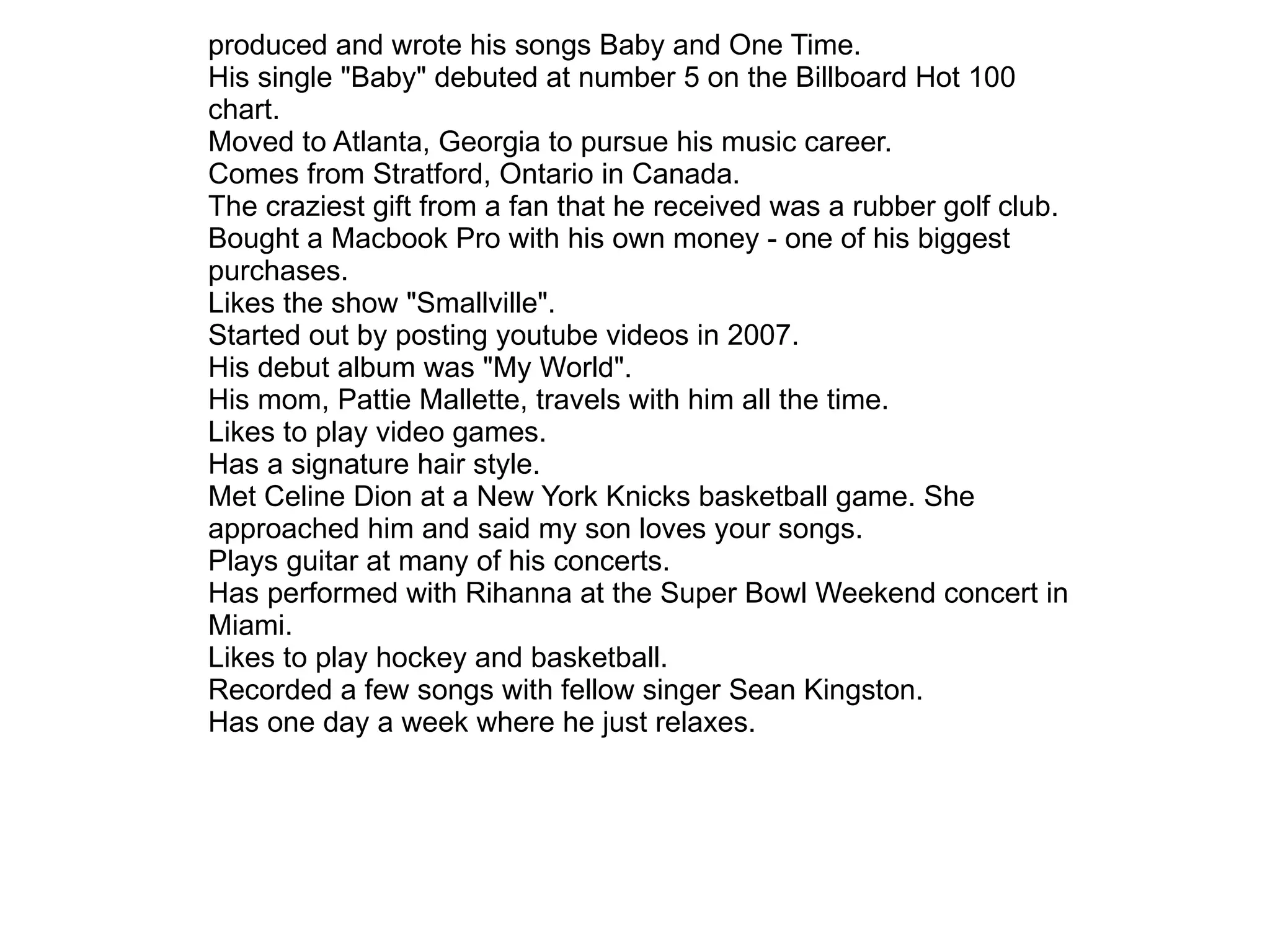 produced and wrote his songs Baby and One Time.
His single "Baby" debuted at number 5 on the Billboard Hot 100 chart.
Moved to Atlanta, Georgia to pursue his music career.
Comes from Stratford, Ontario in Canada.
The craziest gift from a fan that he received was a rubber golf club.
Bought a Macbook Pro with his own money - one of his biggest purchases.
Likes the show "Smallville".
Started out by posting youtube videos in 2007.
His debut album was "My World".
His mom, Pattie Mallette, travels with him all the time.
Likes to play video games.
Has a signature hair style.
Met Celine Dion at a New York Knicks basketball game. She approached him and said my son loves your songs.
Plays guitar at many of his concerts.
Has performed with Rihanna at the Super Bowl Weekend concert in Miami.
Likes to play hockey and basketball.
Recorded a few songs with fellow singer Sean Kingston.
Has one day a week where he just relaxes.